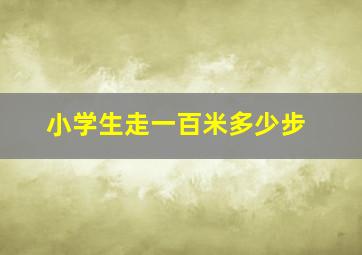 小学生走一百米多少步